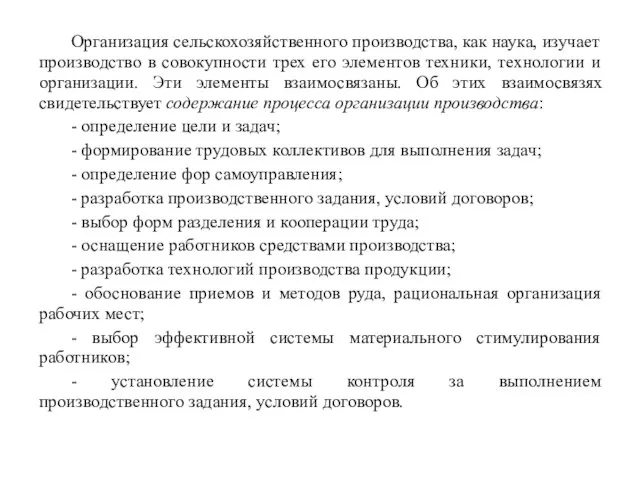 Организация сельскохозяйственного производства, как наука, изучает производство в совокупности трех его элементов техники, технологии и организации. Эти элементы взаимосвязаны. Об этих взаимосвязях свидетельствует содержание процесса организации производства:

- определение цели и задач;

- формирование трудовых коллективов для выполнения задач;

- определение фор самоуправления;

- разработка производственного задания, условий договоров;

- выбор форм разделения и кооперации труда;

- оснащение работников средствами производства;

- разработка технологий производства продукции;

- обоснование приемов и методов руда, рациональная организация рабочих мест;

- выбор эффективной системы материального стимулирования работников;

- установление системы контроля за выполнением производственного задания, условий договоров.